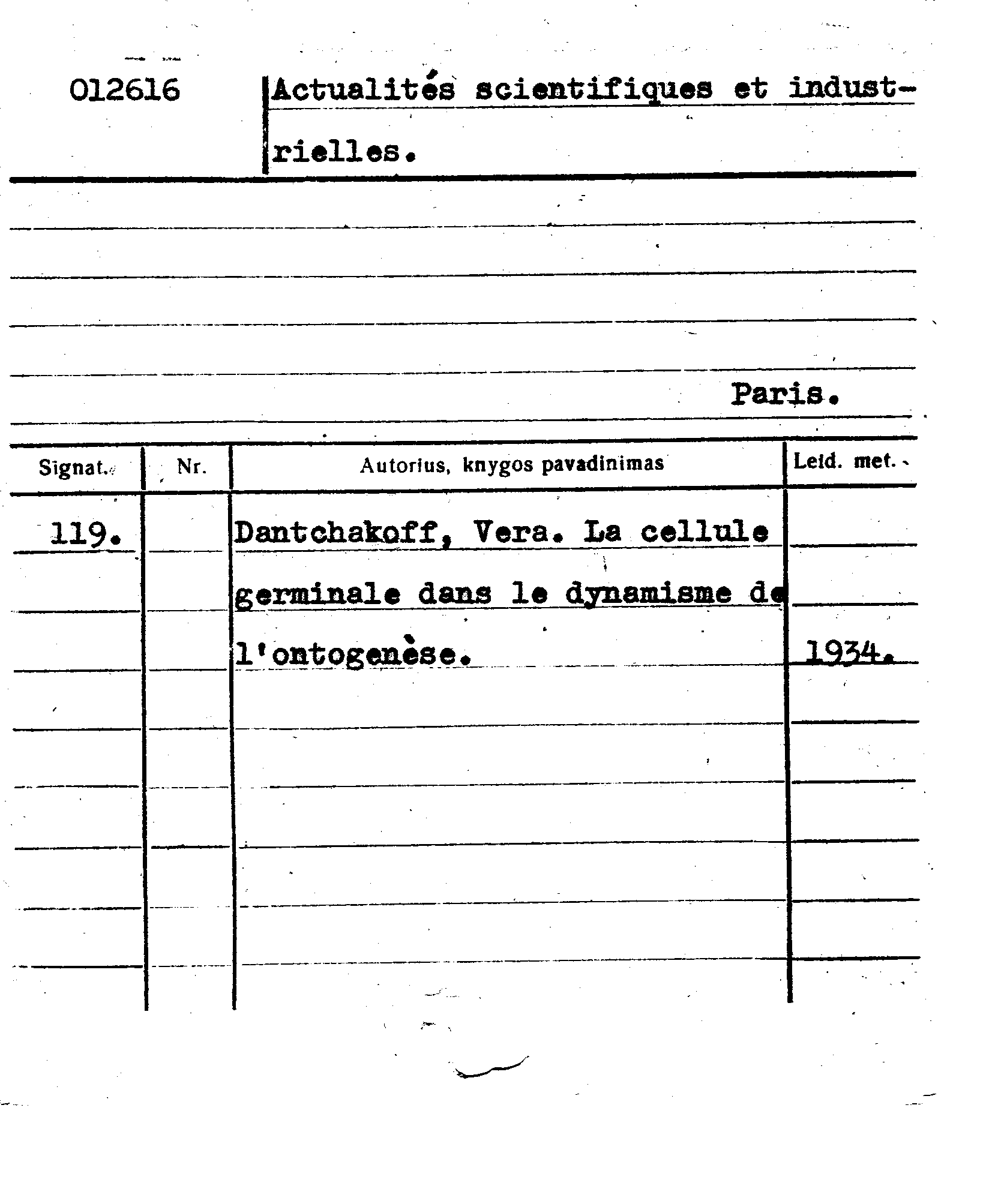 012616

Actualités scientifiques et industrielles.

Paris.

| Signat. | Nr. | Autorius, knygos pavadinimas | Leid. met. |
|---|---|---|---|
| 119. | | Dantchakoff, Vera. La cellule germinale dans le dynamisme de l'ontogenèse. | 1934. |